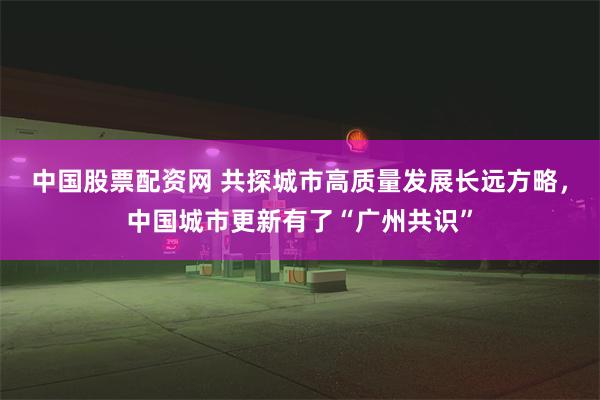 中国股票配资网 共探城市高质量发展长远方略，中国城市更新有了“广州共识”